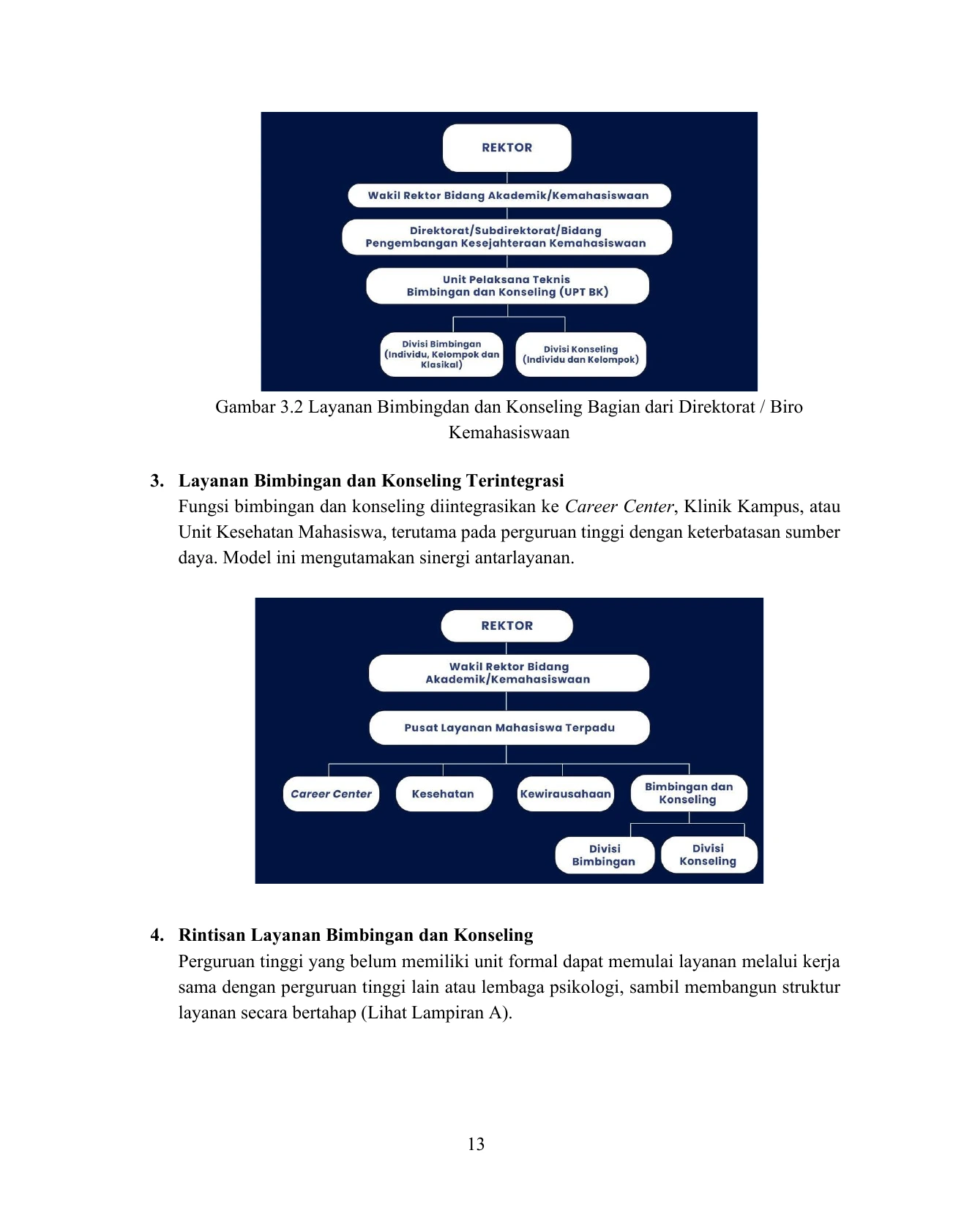 REKTOR

Wakil Rektor Bidang Akademik/Kemahasiswaan

Direktorat/Subdirektorat/Bidang
Pengembangan Kesejahteraan Kemahasiswaan

Unit Pelaksana Teknis
Bimbingan dan Konseling (UPT BK)

Divisi Bimbingan
(Individu, Kelompok dan Klasikal)

Divisi Konseling
(Individu dan Kelompok)

Gambar 3.2 Layanan Bimbingdan dan Konseling Bagian dari Direktorat / Biro Kemahasiswaan

3. Layanan Bimbingan dan Konseling Terintegrasi
Fungsi bimbingan dan konseling diintegrasikan ke Career Center, Klinik Kampus, atau Unit Kesehatan Mahasiswa, terutama pada perguruan tinggi dengan keterbatasan sumber daya. Model ini mengutamakan sinergi antarlayanan.

REKTOR

Wakil Rektor Bidang
Akademik/Kemahasiswaan

Pusat Layanan Mahasiswa Terpadu

Career Center

Kesehatan

Kewirausahaan

Bimbingan dan
Konseling

Divisi
Bimbingan

Divisi
Konseling

4. Rintisan Layanan Bimbingan dan Konseling
Perguruan tinggi yang belum memiliki unit formal dapat memulai layanan melalui kerja sama dengan perguruan tinggi lain atau lembaga psikologi, sambil membangun struktur layanan secara bertahap (Lihat Lampiran A).

13